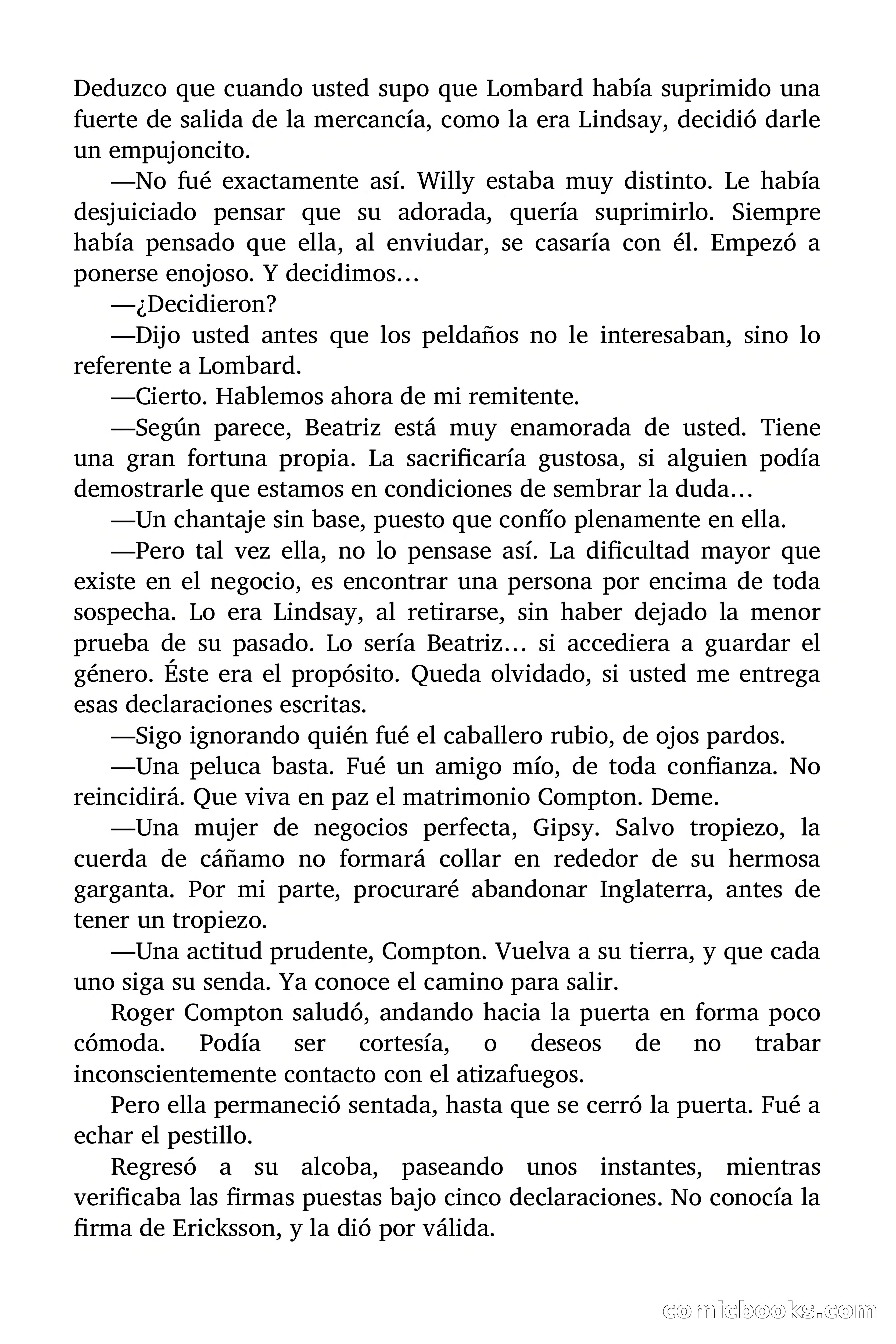 Deduzco que cuando usted supo que Lombard había suprimido una fuerte de salida de la mercancía, como la era Lindsay, decidió darle un empujoncito.

—No fué exactamente así. Willy estaba muy distinto. Le había desjuiciado pensar que su adorada, quería suprimirlo. Siempre había pensado que ella, al enviudar, se casaría con él. Empezó a ponerse enojoso. Y decidimos…

—¿Decidieron?

—Dijo usted antes que los peldaños no le interesaban, sino lo referente a Lombard.

—Cierto. Hablemos ahora de mi remitente.

—Según parece, Beatriz está muy enamorada de usted. Tiene una gran fortuna propia. La sacrificaría gustosa, si alguien podía demostrarle que estamos en condiciones de sembrar la duda…

—Un chantaje sin base, puesto que confío plenamente en ella.

—Pero tal vez ella, no lo pensase así. La dificultad mayor que existe en el negocio, es encontrar una persona por encima de toda sospecha. Lo era Lindsay, al retirarse, sin haber dejado la menor prueba de su pasado. Lo sería Beatriz… si accediera a guardar el género. Éste era el propósito. Queda olvidado, si usted me entrega esas declaraciones escritas.

—Sigo ignorando quién fué el caballero rubio, de ojos pardos.

—Una peluca basta. Fué un amigo mío, de toda confianza. No reincidirá. Que viva en paz el matrimonio Compton. Deme.

—Una mujer de negocios perfecta, Gipsy. Salvo tropiezo, la cuerda de cáñamo no formará collar en rededor de su hermosa garganta. Por mi parte, procuraré abandonar Inglaterra, antes de tener un tropiezo.

—Una actitud prudente, Compton. Vuelva a su tierra, y que cada uno siga su senda. Ya conoce el camino para salir.

Roger Compton saludó, andando hacia la puerta en forma poco cómoda. Podía ser cortesía, o deseos de no trabar inconscientemente contacto con el atizafuegos.

Pero ella permaneció sentada, hasta que se cerró la puerta. Fué a echar el pestillo.

Regresó a su alcoba, paseando unos instantes, mientras verificaba las firmas puestas bajo cinco declaraciones. No conocía la firma de Ericksson, y la dió por válida.

comicbooks.com